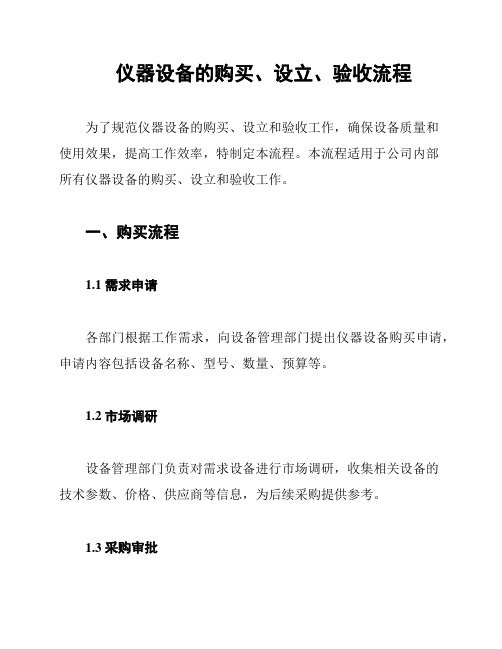 仪器设备的购买、设立、验收流程

为了规范仪器设备的购买、设立和验收工作，确保设备质量和使用效果，提高工作效率，特制定本流程。本流程适用于公司内部所有仪器设备的购买、设立和验收工作。

一、购买流程

1.1 需求申请

各部门根据工作需求，向设备管理部门提出仪器设备购买申请，申请内容包括设备名称、型号、数量、预算等。

1.2 市场调研

设备管理部门负责对需求设备进行市场调研，收集相关设备的技术参数、价格、供应商等信息，为后续采购提供参考。

1.3 采购审批